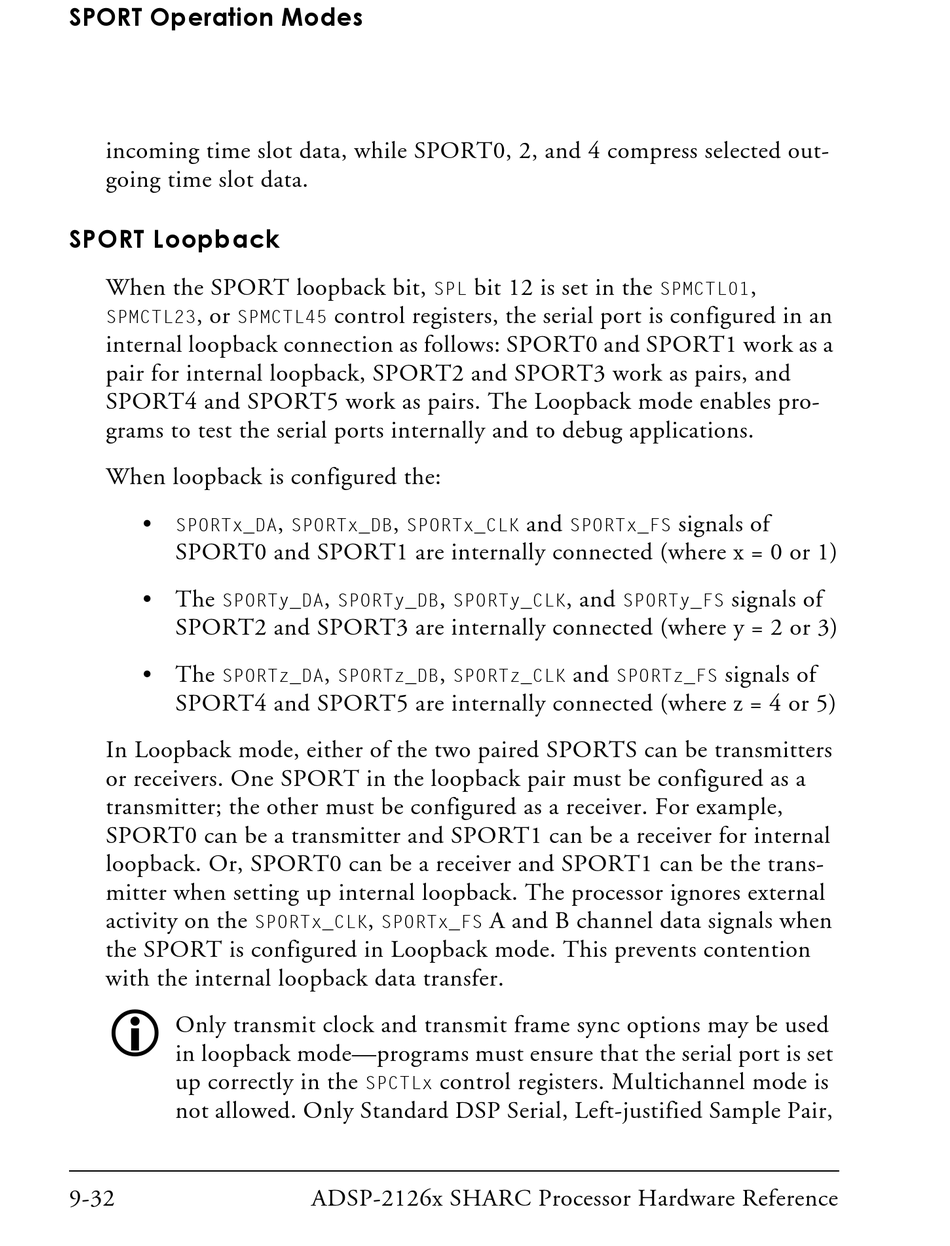 SPORT Operation Modes

incoming time slot data, while SPORT0, 2, and 4 compress selected outgoing time slot data.

SPORT Loopback

When the SPORT loopback bit, SPL bit 12 is set in the SPMCTL01, SPMCTL23, or SPMCTL45 control registers, the serial port is configured in an internal loopback connection as follows: SPORT0 and SPORT1 work as a pair for internal loopback, SPORT2 and SPORT3 work as pairs, and SPORT4 and SPORT5 work as pairs. The Loopback mode enables programs to test the serial ports internally and to debug applications.

When loopback is configured the:

• SPORTx_DA, SPORTx_DB, SPORTx_CLK and SPORTx_FS signals of SPORT0 and SPORT1 are internally connected (where x = 0 or 1)

• The SPORTy_DA, SPORTy_DB, SPORTy_CLK, and SPORTy_FS signals of SPORT2 and SPORT3 are internally connected (where y = 2 or 3)

• The SPORTz_DA, SPORTz_DB, SPORTz_CLK and SPORTz_FS signals of SPORT4 and SPORT5 are internally connected (where z = 4 or 5)

In Loopback mode, either of the two paired SPORTS can be transmitters or receivers. One SPORT in the loopback pair must be configured as a transmitter; the other must be configured as a receiver. For example, SPORT0 can be a transmitter and SPORT1 can be a receiver for internal loopback. Or, SPORT0 can be a receiver and SPORT1 can be the transmitter when setting up internal loopback. The processor ignores external activity on the SPORTx_CLK, SPORTx_FS A and B channel data signals when the SPORT is configured in Loopback mode. This prevents contention with the internal loopback data transfer.

Only transmit clock and transmit frame sync options may be used in loopback mode—programs must ensure that the serial port is set up correctly in the SPCTLx control registers. Multichannel mode is not allowed. Only Standard DSP Serial, Left-justified Sample Pair,

9-32 ADSP-2126x SHARC Processor Hardware Reference